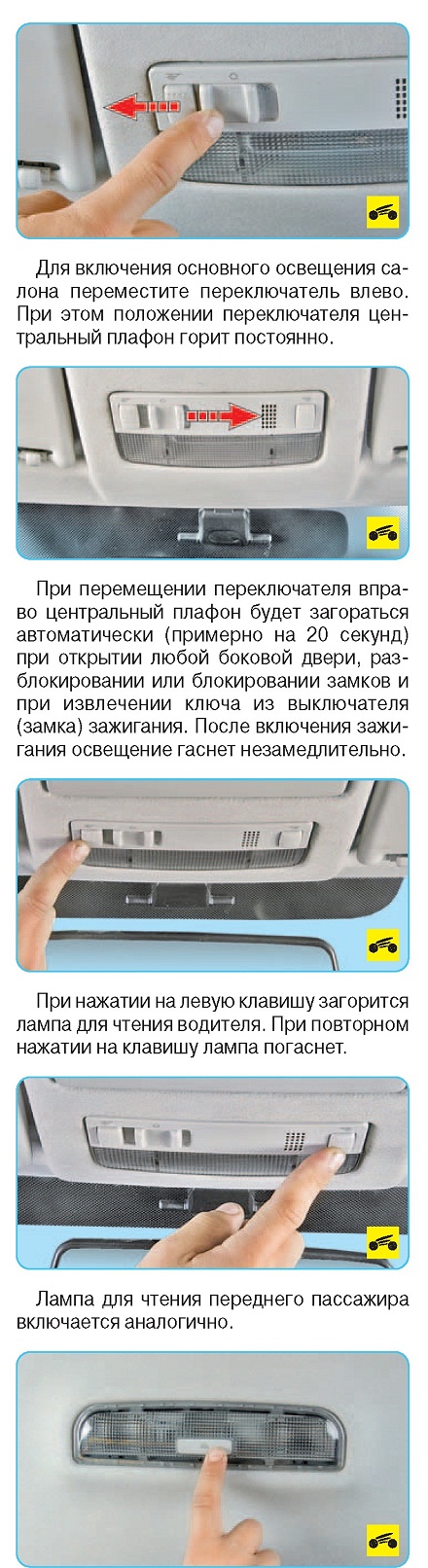 Для включения основного освещения салона переместите переключатель влево. При этом положении переключателя центральный плафон горит постоянно.

При перемещении переключателя вправо центральный плафон будет загораться автоматически (примерно на 20 секунд) при открытии любой боковой двери, разблокировании или блокировании замков и при извлечении ключа из выключателя (замка) зажигания. После включения зажигания освещение гаснет незамедлительно.

При нажатии на левую клавишу загорится лампа для чтения водителя. При повторном нажатии на клавишу лампа погаснет.

Лампа для чтения переднего пассажира включается аналогично.